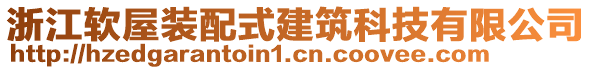 浙江软屋装配式建筑科技有限公司
http://hzedgarantoin1.cn.coovee.com